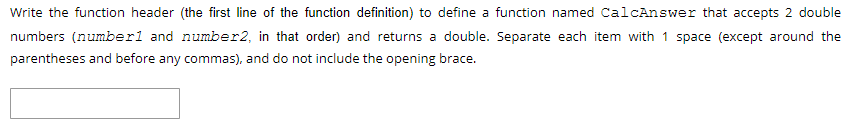 Write the function header (the first line of the function definition) to define a function named CalcAnswer that accepts 2 double numbers (number1 and number2, in that order) and returns a double. Separate each item with 1 space (except around the parentheses and before any commas), and do not include the opening brace.